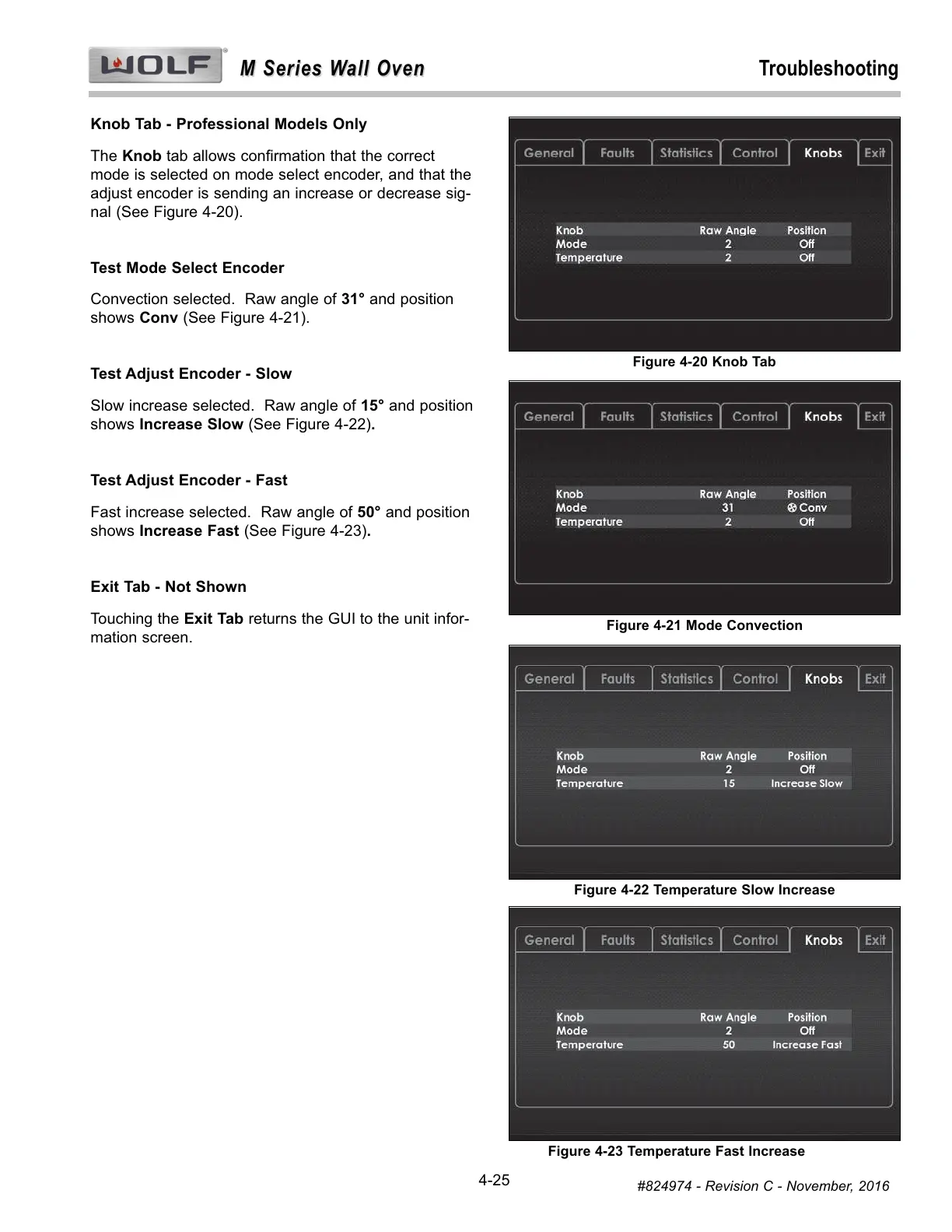 WOLF M Series Wall Oven

Troubleshooting

Knob Tab - Professional Models Only

The Knob tab allows confirmation that the correct mode is selected on mode select encoder, and that the adjust encoder is sending an increase or decrease signal (See Figure 4-20).

Test Mode Select Encoder

Convection selected. Raw angle of 31° and position shows Conv (See Figure 4-21).

Test Adjust Encoder - Slow

Slow increase selected. Raw angle of 15° and position shows Increase Slow (See Figure 4-22).

Test Adjust Encoder - Fast

Fast increase selected. Raw angle of 50° and position shows Increase Fast (See Figure 4-23).

Exit Tab - Not Shown

Touching the Exit Tab returns the GUI to the unit information screen.

General Faults Statistics Control Knobs Exit

| Knob | Raw Angle | Position |
|---|---|---|
| Mode | 2 | Off |
| Temperature | 2 | Off |

Figure 4-20 Knob Tab

General Faults Statistics Control Knobs Exit

| Knob | Raw Angle | Position |
|---|---|---|
| Mode | 31 | Conv |
| Temperature | 2 | Off |

Figure 4-21 Mode Convection

General Faults Statistics Control Knobs Exit

| Knob | Raw Angle | Position |
|---|---|---|
| Mode | 2 | Off |
| Temperature | 15 | Increase Slow |

Figure 4-22 Temperature Slow Increase

General Faults Statistics Control Knobs Exit

| Knob | Raw Angle | Position |
|---|---|---|
| Mode | 2 | Off |
| Temperature | 50 | Increase Fast |

Figure 4-23 Temperature Fast Increase

4-25

#824974 - Revision C - November, 2016